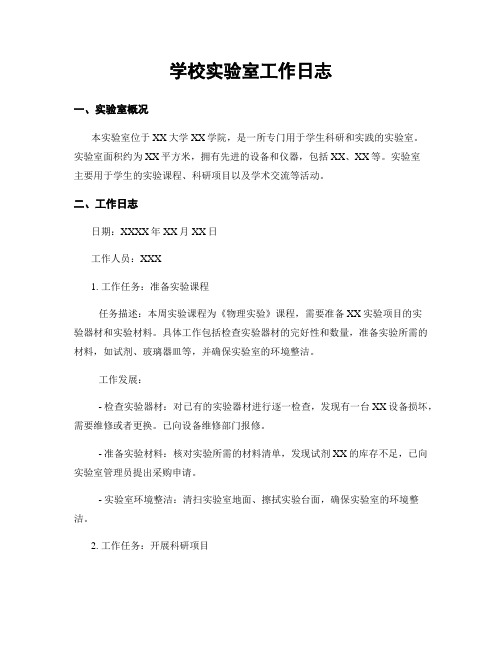 学校实验室工作日志

一、实验室概况

本实验室位于XX大学XX学院，是一所专门用于学生科研和实践的实验室。实验室面积约为XX平方米，拥有先进的设备和仪器，包括XX、XX等。实验室主要用于学生的实验课程、科研项目以及学术交流等活动。

二、工作日志

日期：XXXX年XX月XX日

工作人员：XXX

1. 工作任务：准备实验课程

任务描述：本周实验课程为《物理实验》课程，需要准备XX实验项目的实验器材和实验材料。具体工作包括检查实验器材的完好性和数量，准备实验所需的材料，如试剂、玻璃器皿等，并确保实验室的环境整洁。

工作发展：

- 检查实验器材：对已有的实验器材进行逐一检查，发现有一台XX设备损坏，需要维修或者更换。已向设备维修部门报修。

- 准备实验材料：核对实验所需的材料清单，发现试剂XX的库存不足，已向实验室管理员提出采购申请。

- 实验室环境整洁：清扫实验室地面、擦拭实验台面，确保实验室的环境整洁。

2. 工作任务：开展科研项目